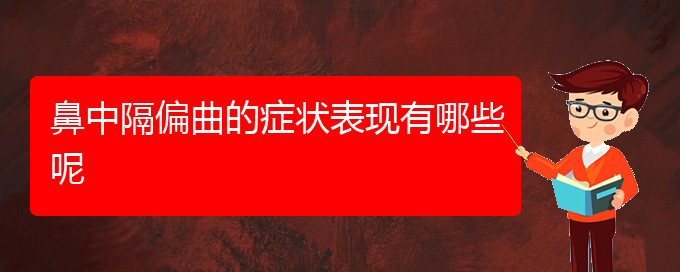 鼻中隔偏曲的症状表现有哪些呢